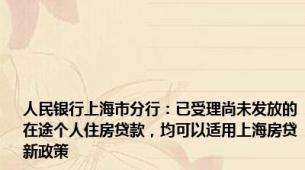 人民银行上海市分行：已受理尚未发放的在途个人住房贷款，均可以适用上海房贷新政策